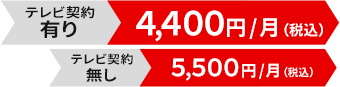 テレビ契約
有り

4,400円/月（税込）

テレビ契約
無し

5,500円/月（税込）